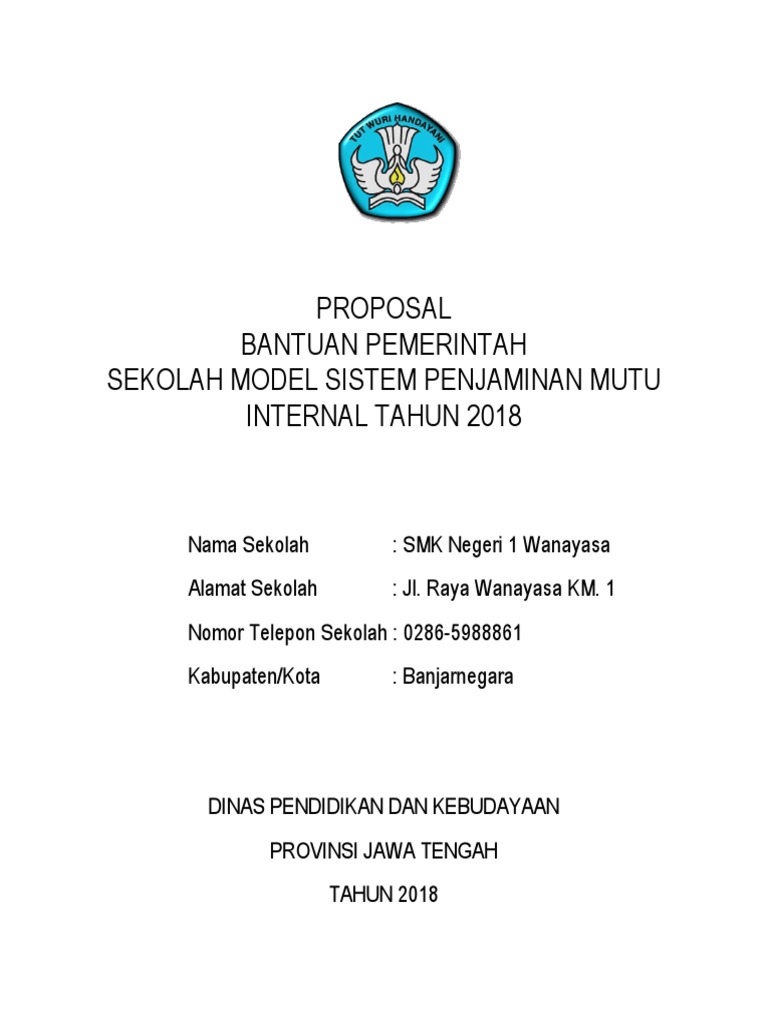 TUT WURI HANDAYANI

PROPOSAL
BANTUAN PEMERINTAH
SEKOLAH MODEL SISTEM PENJAMINAN MUTU INTERNAL TAHUN 2018

Nama Sekolah : SMK Negeri 1 Wanayasa

Alamat Sekolah : Jl. Raya Wanayasa KM. 1

Nomor Telepon Sekolah : 0286-5988861

Kabupaten/Kota : Banjarnegara

DINAS PENDIDIKAN DAN KEBUDAYAAN

PROVINSI JAWA TENGAH

TAHUN 2018